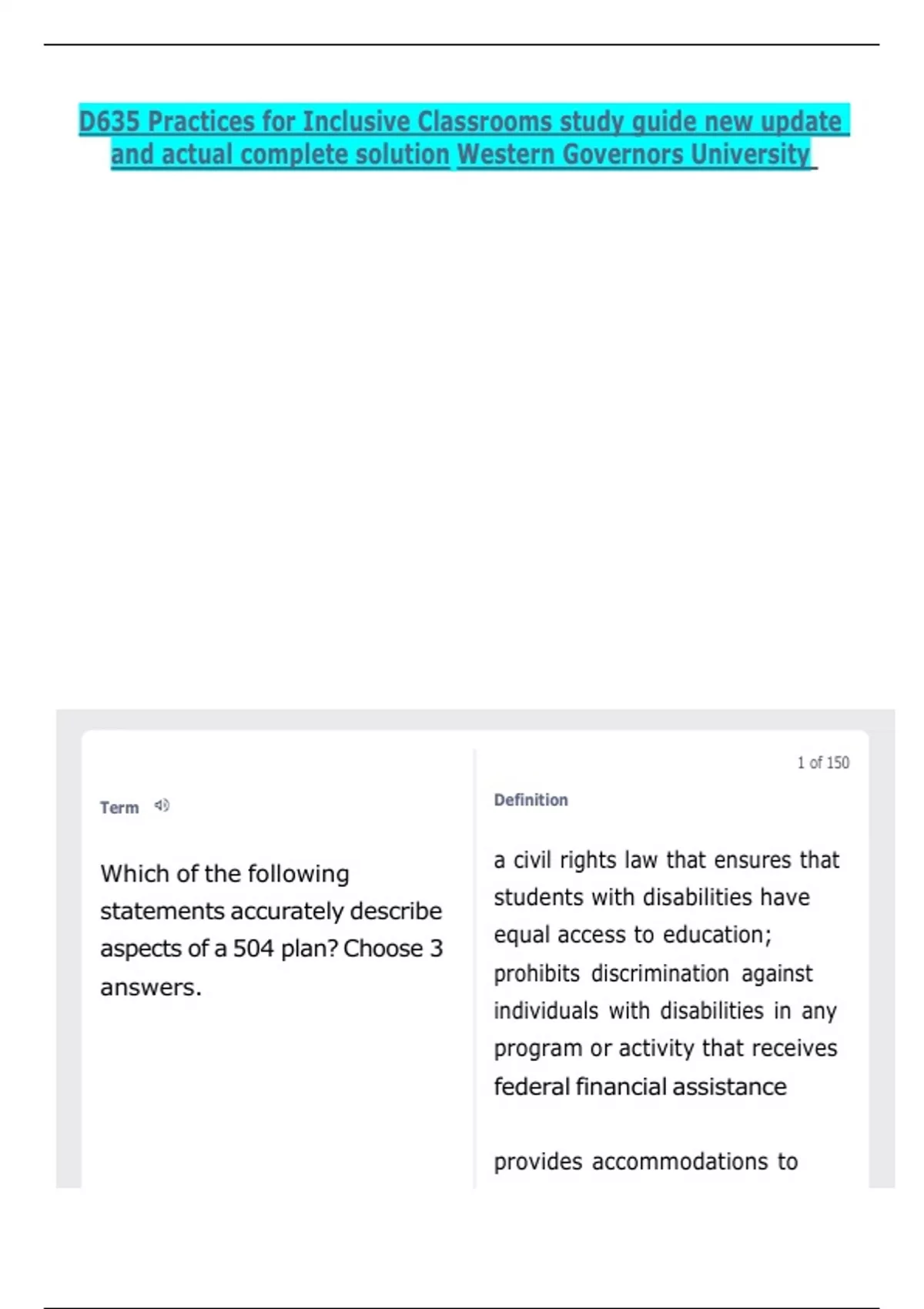 D635 Practices for Inclusive Classrooms study guide new update and actual complete solution Western Governors University

1 of 150

Term

Which of the following statements accurately describe aspects of a 504 plan? Choose 3 answers.

Definition

a civil rights law that ensures that students with disabilities have equal access to education; prohibits discrimination against individuals with disabilities in any program or activity that receives federal financial assistance

provides accommodations to